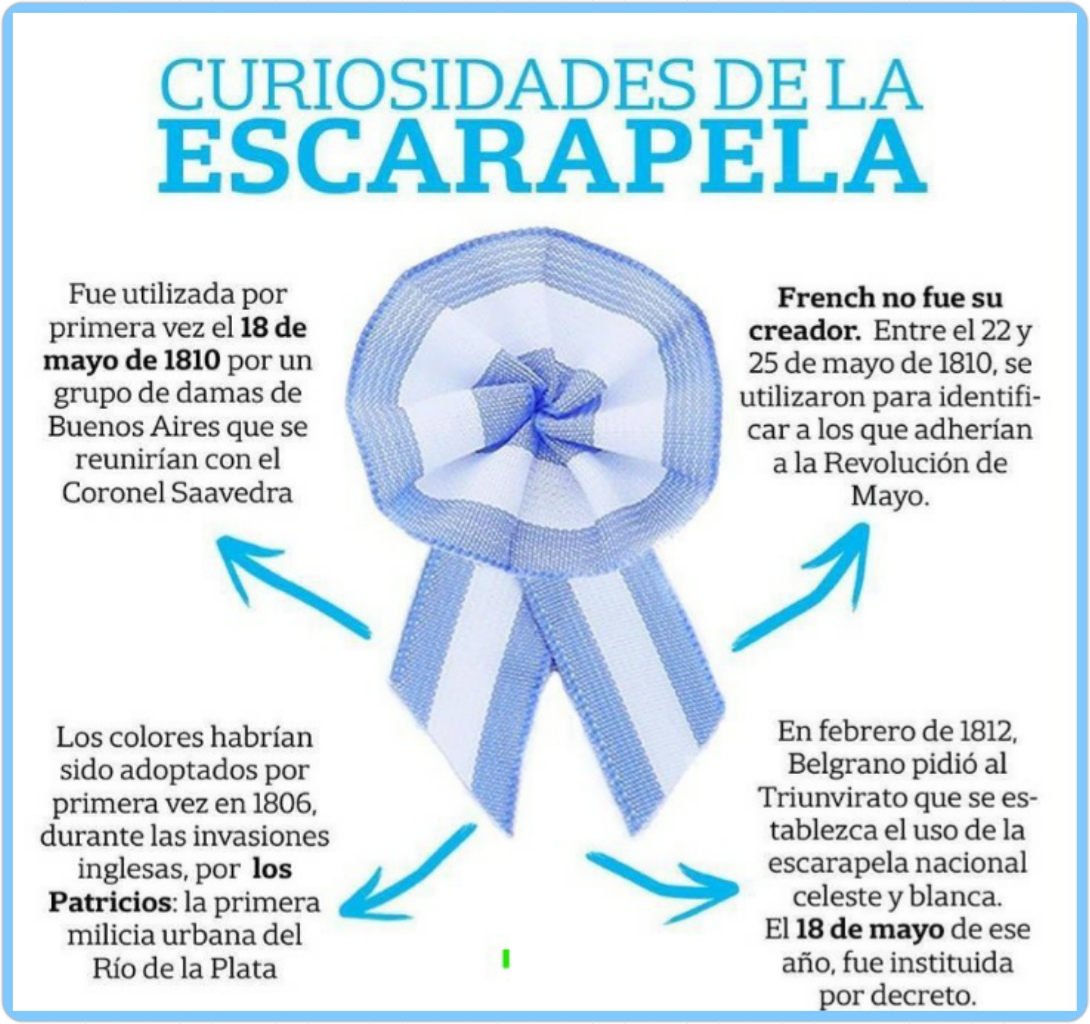 CURIOSIDADES DE LA
ESCARAPELA

Fue utilizada por primera vez el 18 de mayo de 1810 por un grupo de damas de Buenos Aires que se reunirían con el Coronel Saavedra

French no fue su creador. Entre el 22 y 25 de mayo de 1810, se utilizaron para identificar a los que adherían a la Revolución de Mayo.

Los colores habrían sido adoptados por primera vez en 1806, durante las invasiones inglesas, por los Patricios: la primera milicia urbana del Río de la Plata

En febrero de 1812, Belgrano pidió al Triunvirato que se establezca el uso de la escarapela nacional celeste y blanca.
El 18 de mayo de ese año, fue instituida por decreto.